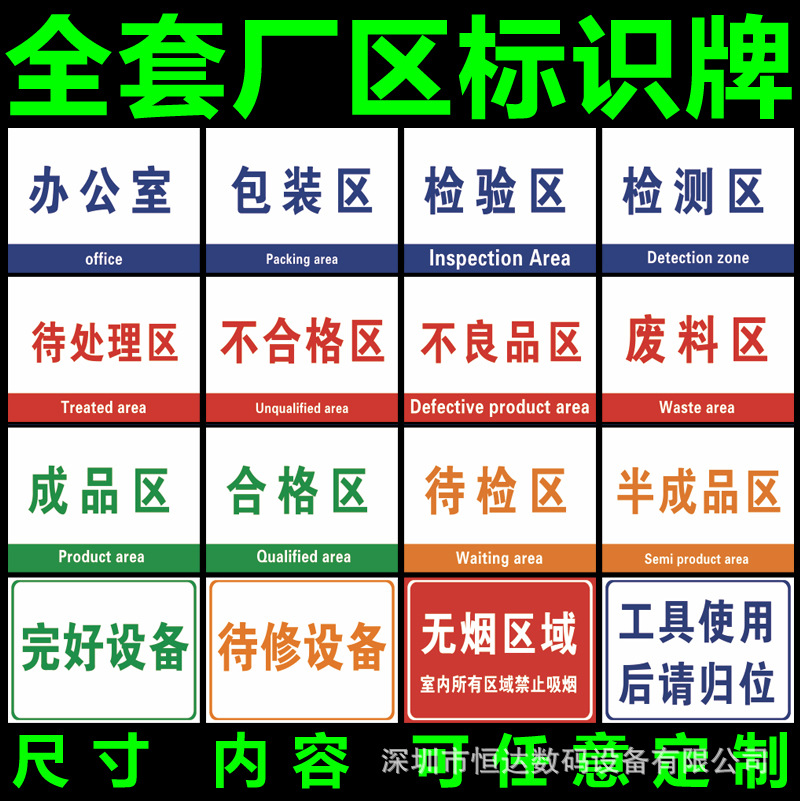 全套厂区标识牌

办公室
office

包装区
Packing area

检验区
Inspection Area

检测区
Detection zone

待处理区
Treated area

不合格区
Unqualified area

不良品区
Defective product area

废料区
Waste area

成品区
Product area

合格区
Qualified area

待检区
Waiting area

半成品区
Semi product area

完好设备

待修设备

无烟区域
室内所有区域禁止吸烟

工具使用后请归位

尺寸 内容 可任意定制

深圳市恒达数码设备有限公司